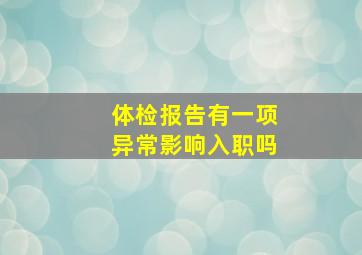 体检报告有一项
异常影响入职吗